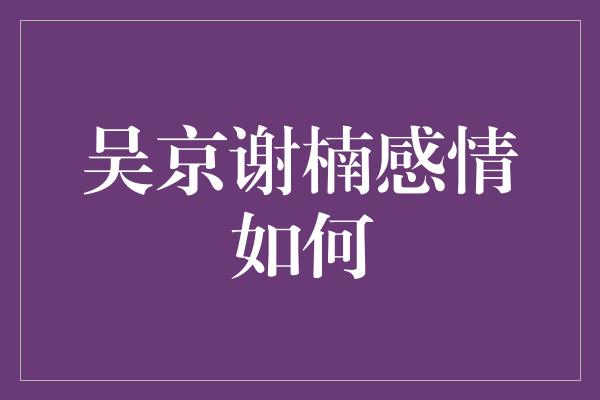 吴京谢楠感情如何